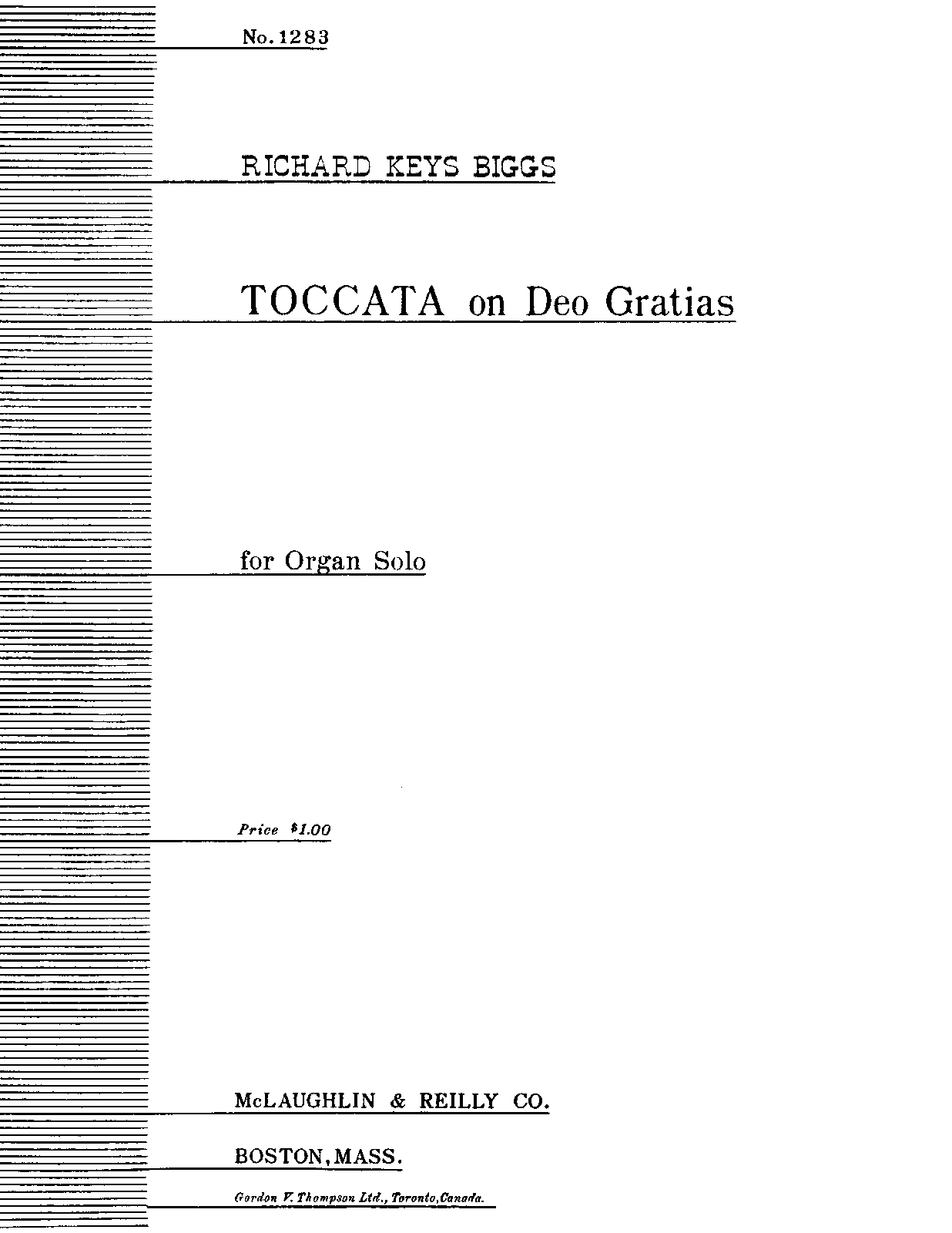 No. 1283

RICHARD KEYS BIGGS

TOCCATA on Deo Gratias

for Organ Solo

Price $1.00

McLAUGHLIN & REILLY CO.

BOSTON, MASS.

Gordon V. Thompson Ltd., Toronto, Canada.